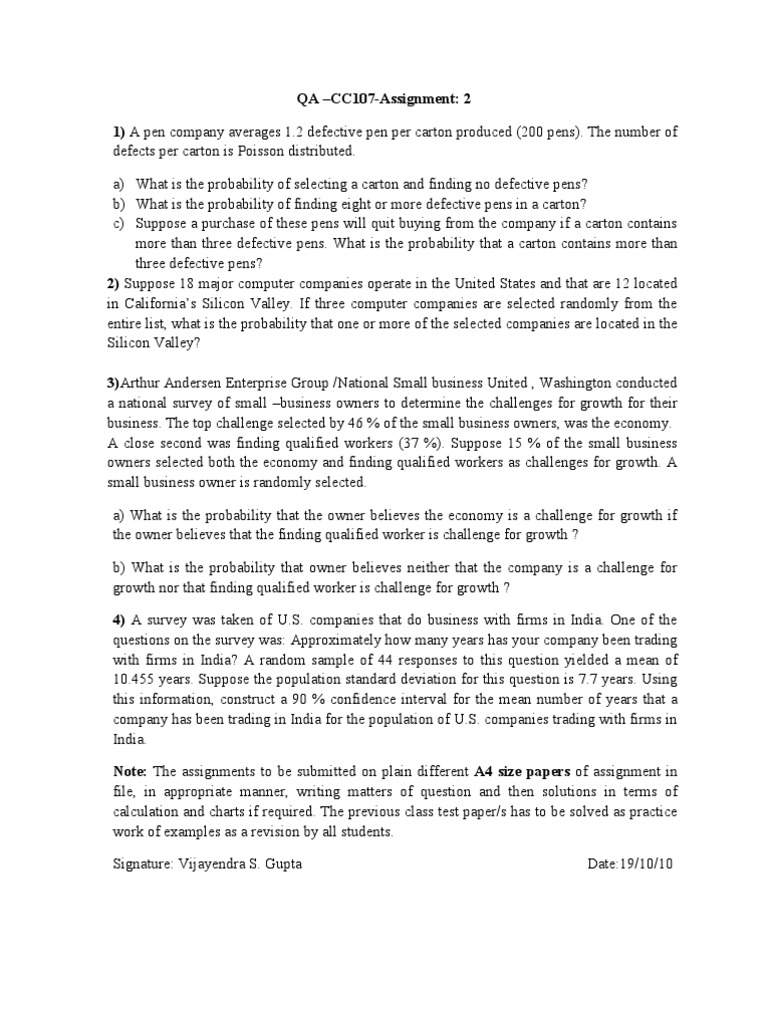 QA –CC107-Assignment: 2

1) A pen company averages 1.2 defective pen per carton produced (200 pens). The number of defects per carton is Poisson distributed.

a) What is the probability of selecting a carton and finding no defective pens?
b) What is the probability of finding eight or more defective pens in a carton?
c) Suppose a purchase of these pens will quit buying from the company if a carton contains more than three defective pens. What is the probability that a carton contains more than three defective pens?

2) Suppose 18 major computer companies operate in the United States and that are 12 located in California's Silicon Valley. If three computer companies are selected randomly from the entire list, what is the probability that one or more of the selected companies are located in the Silicon Valley?

3)Arthur Andersen Enterprise Group /National Small business United , Washington conducted a national survey of small –business owners to determine the challenges for growth for their business. The top challenge selected by 46 % of the small business owners, was the economy. A close second was finding qualified workers (37 %). Suppose 15 % of the small business owners selected both the economy and finding qualified workers as challenges for growth. A small business owner is randomly selected.

a) What is the probability that the owner believes the economy is a challenge for growth if the owner believes that the finding qualified worker is challenge for growth ?

b) What is the probability that owner believes neither that the company is a challenge for growth nor that finding qualified worker is challenge for growth ?

4) A survey was taken of U.S. companies that do business with firms in India. One of the questions on the survey was: Approximately how many years has your company been trading with firms in India? A random sample of 44 responses to this question yielded a mean of 10.455 years. Suppose the population standard deviation for this question is 7.7 years. Using this information, construct a 90 % confidence interval for the mean number of years that a company has been trading in India for the population of U.S. companies trading with firms in India.

Note: The assignments to be submitted on plain different A4 size papers of assignment in file, in appropriate manner, writing matters of question and then solutions in terms of calculation and charts if required. The previous class test paper/s has to be solved as practice work of examples as a revision by all students.

Signature: Vijayendra S. Gupta Date:19/10/10